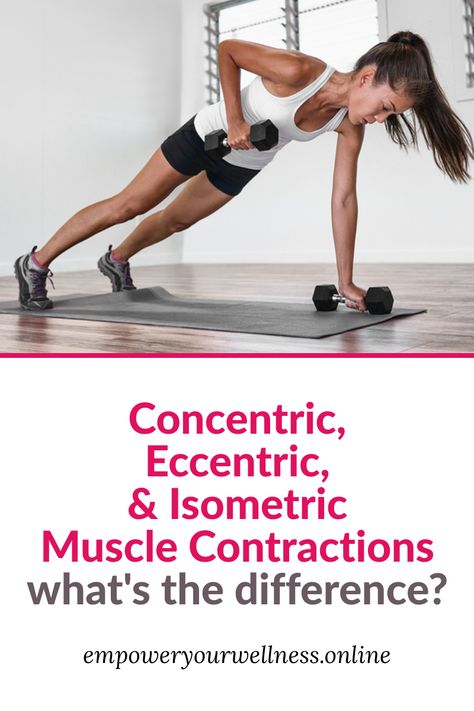 Concentric, Eccentric, & Isometric Muscle Contractions what's the difference?

empoweryourwellness.online